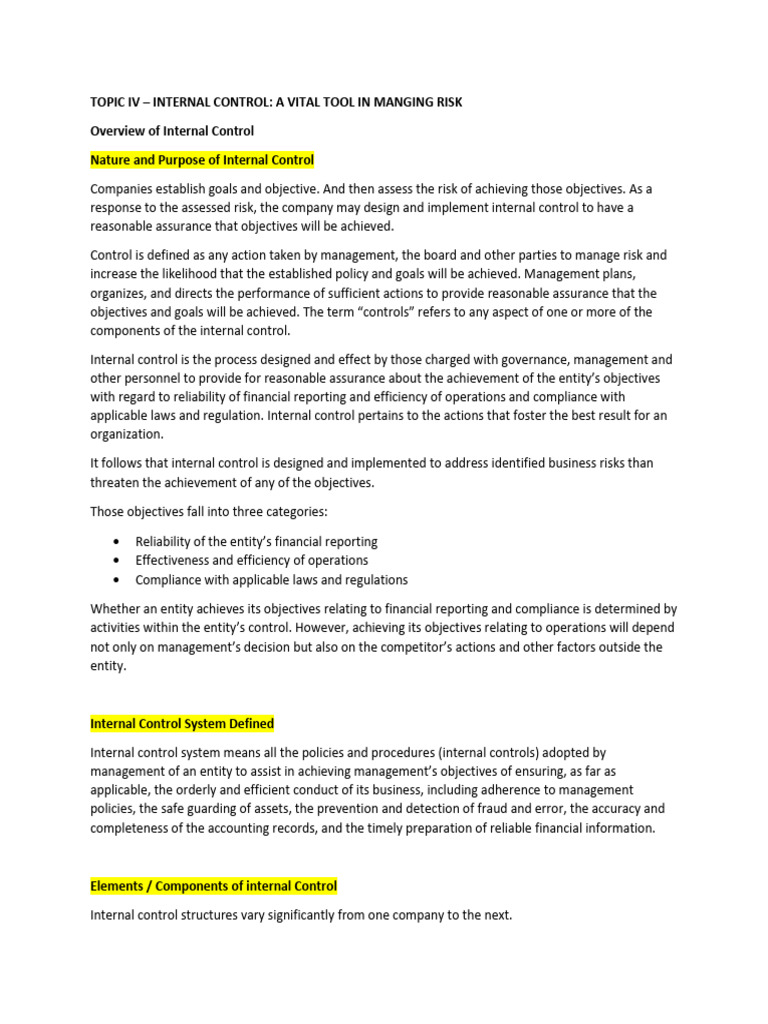 TOPIC IV – INTERNAL CONTROL: A VITAL TOOL IN MANGING RISK

Overview of Internal Control

Nature and Purpose of Internal Control

Companies establish goals and objective. And then assess the risk of achieving those objectives. As a response to the assessed risk, the company may design and implement internal control to have a reasonable assurance that objectives will be achieved.

Control is defined as any action taken by management, the board and other parties to manage risk and increase the likelihood that the established policy and goals will be achieved. Management plans, organizes, and directs the performance of sufficient actions to provide reasonable assurance that the objectives and goals will be achieved. The term "controls" refers to any aspect of one or more of the components of the internal control.

Internal control is the process designed and effect by those charged with governance, management and other personnel to provide for reasonable assurance about the achievement of the entity's objectives with regard to reliability of financial reporting and efficiency of operations and compliance with applicable laws and regulation. Internal control pertains to the actions that foster the best result for an organization.

It follows that internal control is designed and implemented to address identified business risks than threaten the achievement of any of the objectives.

Those objectives fall into three categories:

• Reliability of the entity's financial reporting
• Effectiveness and efficiency of operations
• Compliance with applicable laws and regulations

Whether an entity achieves its objectives relating to financial reporting and compliance is determined by activities within the entity's control. However, achieving its objectives relating to operations will depend not only on management's decision but also on the competitor's actions and other factors outside the entity.

Internal Control System Defined

Internal control system means all the policies and procedures (internal controls) adopted by management of an entity to assist in achieving management's objectives of ensuring, as far as applicable, the orderly and efficient conduct of its business, including adherence to management policies, the safe guarding of assets, the prevention and detection of fraud and error, the accuracy and completeness of the accounting records, and the timely preparation of reliable financial information.

Elements / Components of internal Control

Internal control structures vary significantly from one company to the next.